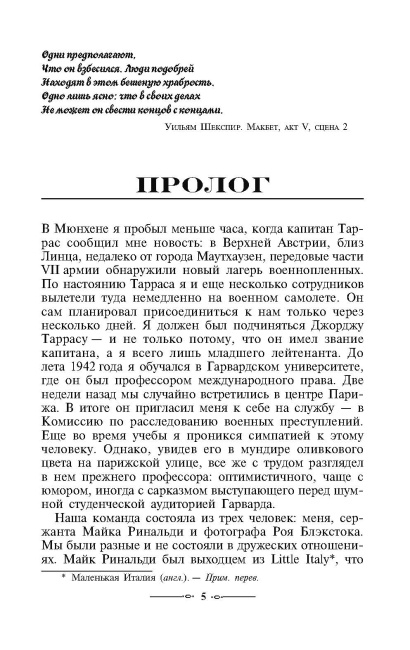 Одни предполагают,
Что он взбесился. Люди подобрей
Находят в этом бешеную храбрость.
Одно лишь ясно: что в своих делах
Не может он свести концов с концами.

Уильям Шекспир. Макбет, акт V, сцена 2

ПРОЛОГ

В Мюнхене я пробыл меньше часа, когда капитан Таррас сообщил мне новость: в Верхней Австрии, близ Линца, недалеко от города Маутхаузен, передовые части VII армии обнаружили новый лагерь военнопленных. По настоянию Тарраса я и еще несколько сотрудников вылетели туда немедленно на военном самолете. Он сам планировал присоединиться к нам только через несколько дней. Я должен был подчиняться Джорджу Таррасу — и не только потому, что он имел звание капитана, а я всего лишь младшего лейтенанта. До лета 1942 года я обучался в Гарвардском университете, где он был профессором международного права. Две недели назад мы случайно встретились в центре Парижа. В итоге он пригласил меня к себе на службу — в Комиссию по расследованию военных преступлений. Еще во время учебы я проникся симпатией к этому человеку. Однако, увидев его в мундире оливкового цвета на парижской улице, все же с трудом разглядел в нем прежнего профессора: оптимистичного, чаще с юмором, иногда с сарказмом выступающего перед шумной студенческой аудиторией Гарварда.

Наша команда состояла из трех человек: меня, сержанта Майка Ринальди и фотографа Роя Блэкстока. Мы были разные и не состояли в дружеских отношениях. Майк Ринальди был выходцем из Little Italy*, что

* Маленькая Италия (англ.). — Прим. перев.

5